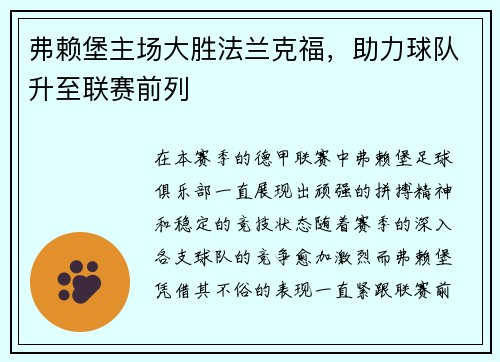 弗赖堡主场大胜法兰克福，助力球队升至联赛前列

在本赛季的德甲联赛中弗赖堡足球俱乐部一直展现出顽强的拼搏精神和稳定的竞技状态随着赛季的深入各支球队的竞争愈加激烈而弗赖堡凭借其不俗的表现一直紧跟联赛前